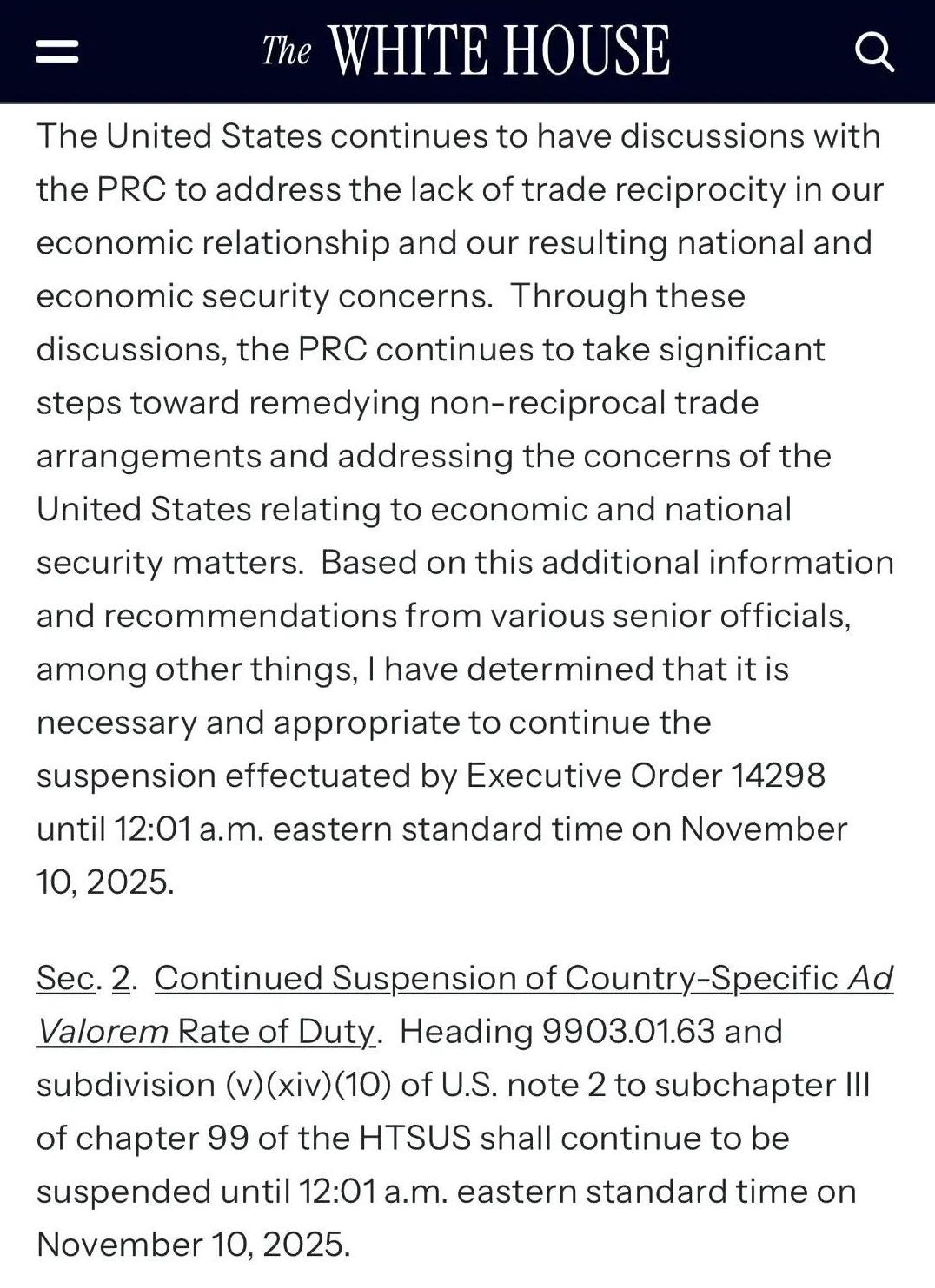 The WHITE HOUSE

The United States continues to have discussions with the PRC to address the lack of trade reciprocity in our economic relationship and our resulting national and economic security concerns. Through these discussions, the PRC continues to take significant steps toward remedying non-reciprocal trade arrangements and addressing the concerns of the United States relating to economic and national security matters. Based on this additional information and recommendations from various senior officials, among other things, I have determined that it is necessary and appropriate to continue the suspension effectuated by Executive Order 14298 until 12:01 a.m. eastern standard time on November 10, 2025.

Sec. 2. Continued Suspension of Country-Specific Ad Valorem Rate of Duty. Heading 9903.01.63 and subdivision (v)(xiv)(10) of U.S. note 2 to subchapter III of chapter 99 of the HTSUS shall continue to be suspended until 12:01 a.m. eastern standard time on November 10, 2025.